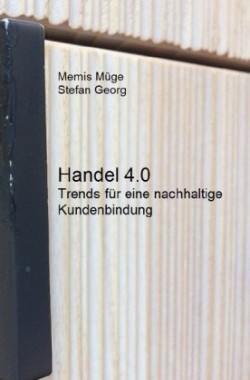 Memis Müge
Stefan Georg

Handel 4.0
Trends für eine nachhaltige Kundenbindung